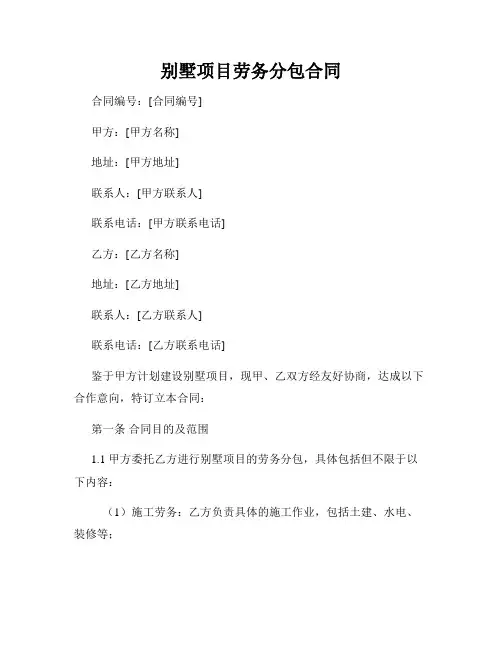 别墅项目劳务分包合同

合同编号：[合同编号]

甲方：[甲方名称]

地址：[甲方地址]

联系人：[甲方联系人]

联系电话：[甲方联系电话]

乙方：[乙方名称]

地址：[乙方地址]

联系人：[乙方联系人]

联系电话：[乙方联系电话]

鉴于甲方计划建设别墅项目，现甲、乙双方经友好协商，达成以下合作意向，特订立本合同：

第一条 合同目的及范围

1.1 甲方委托乙方进行别墅项目的劳务分包，具体包括但不限于以下内容：

（1）施工劳务：乙方负责具体的施工作业，包括土建、水电、装修等；